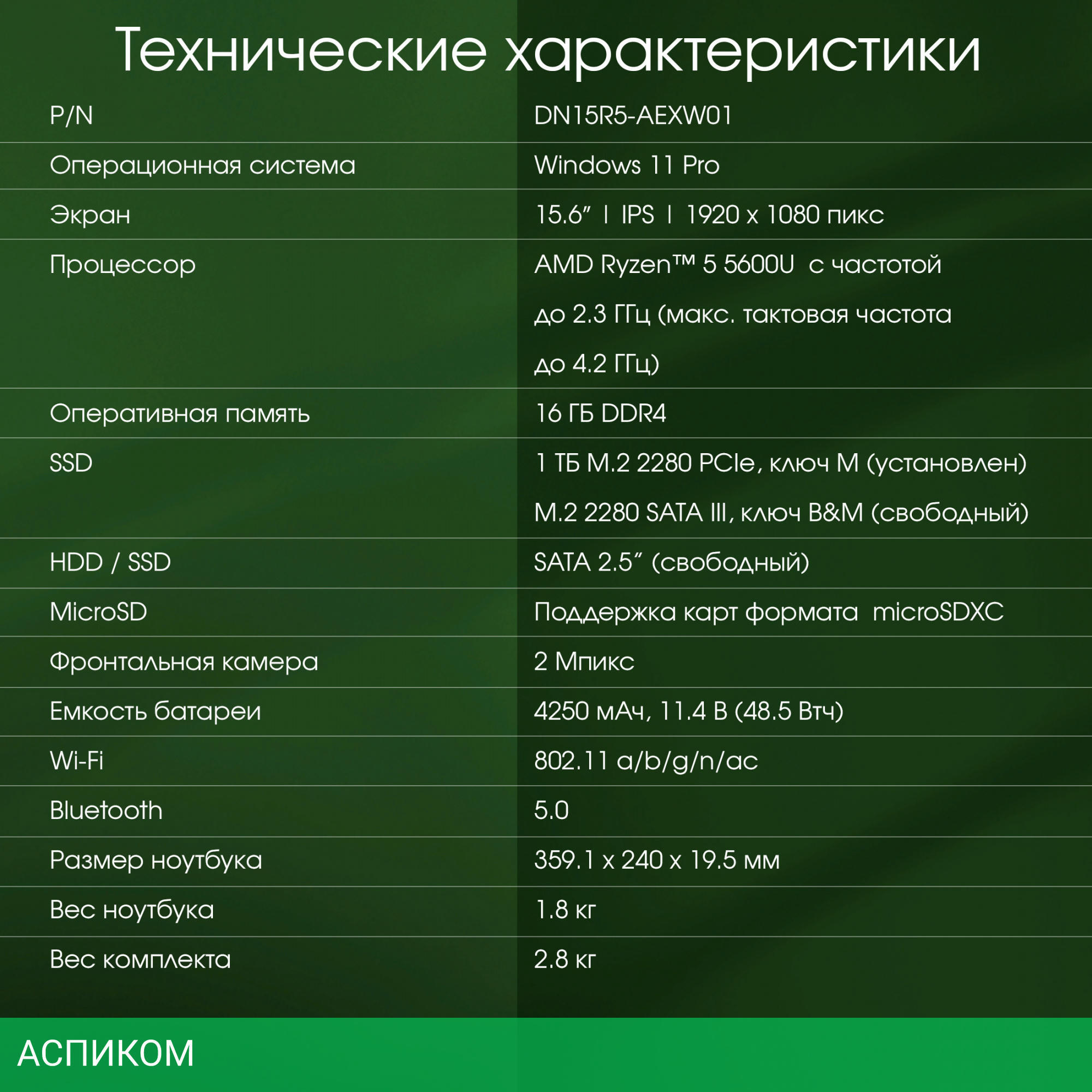 Технические характеристики

| P/N | DN15R5-AEXW01 |
|---|---|
| Операционная система | Windows 11 Pro |
| Экран | 15.6" I IPS I 1920 x 1080 пикс |
| Процессор | AMD Ryzen™ 5 5600U с частотой до 2.3 ГГц (макс. тактовая частота до 4.2 ГГц) |
| Оперативная память | 16 ГБ DDR4 |
| SSD | 1 ТБ M.2 2280 PCIe, ключ M (установлен) M.2 2280 SATA III, ключ B&M (свободный) |
| HDD / SSD | SATA 2.5" (свободный) |
| MicroSD | Поддержка карт формата microSDXC |
| Фронтальная камера | 2 Мпикс |
| Емкость батареи | 4250 мАч, 11.4 В (48.5 Втч) |
| Wi-Fi | 802.11 a/b/g/n/ac |
| Bluetooth | 5.0 |
| Размер ноутбука | 359.1 x 240 x 19.5 мм |
| Вес ноутбука | 1.8 кг |
| Вес комплекта | 2.8 кг |

АСПИКОМ